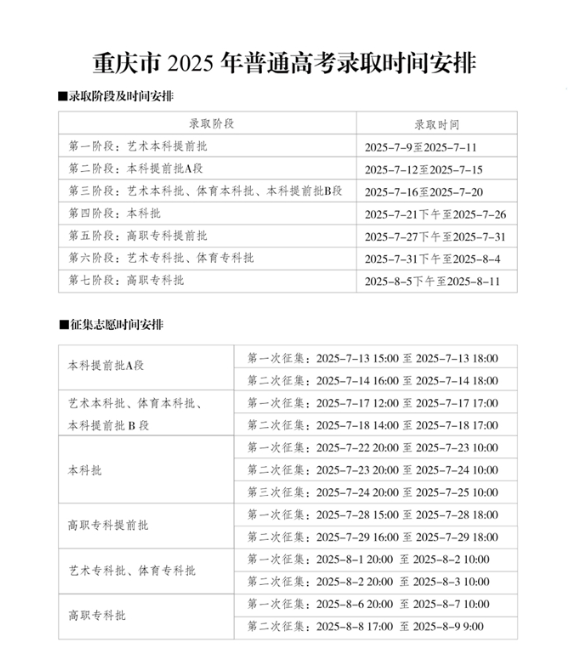 重庆市 2025 年普通高考录取时间安排

■录取阶段及时间安排

| 录取阶段 | 录取时间 |
|---|---|
| 第一阶段：艺术本科提前批 | 2025-7-9至2025-7-11 |
| 第二阶段：本科提前批A段 | 2025-7-12至2025-7-15 |
| 第三阶段：艺术本科批、体育本科批、本科提前批B段 | 2025-7-16至2025-7-20 |
| 第四阶段：本科批 | 2025-7-21下午至2025-7-26 |
| 第五阶段：高职专科提前批 | 2025-7-27下午至2025-7-31 |
| 第六阶段：艺术专科批、体育专科批 | 2025-7-31下午至2025-8-4 |
| 第七阶段：高职专科批 | 2025-8-5下午至2025-8-11 |

■征集志愿时间安排

| | |
|---|---|
| 本科提前批A段 | 第一次征集：2025-7-13 15:00 至 2025-7-13 18:00 |
| | 第二次征集：2025-7-14 16:00 至 2025-7-14 18:00 |
| 艺术本科批、体育本科批、本科提前批 B 段 | 第一次征集：2025-7-17 12:00 至 2025-7-17 17:00 |
| | 第二次征集：2025-7-18 14:00 至 2025-7-18 17:00 |
| 本科批 | 第一次征集：2025-7-22 20:00 至 2025-7-23 10:00 |
| | 第二次征集：2025-7-23 20:00 至 2025-7-24 10:00 |
| | 第三次征集：2025-7-24 20:00 至 2025-7-25 10:00 |
| 高职专科提前批 | 第一次征集：2025-7-28 15:00 至 2025-7-28 18:00 |
| | 第二次征集：2025-7-29 16:00 至 2025-7-29 18:00 |
| 艺术专科批、体育专科批 | 第一次征集：2025-8-1 20:00 至 2025-8-2 10:00 |
| | 第二次征集：2025-8-2 20:00 至 2025-8-3 10:00 |
| 高职专科批 | 第一次征集：2025-8-6 20:00 至 2025-8-7 10:00 |
| | 第二次征集：2025-8-8 17:00 至 2025-8-9 9:00 |